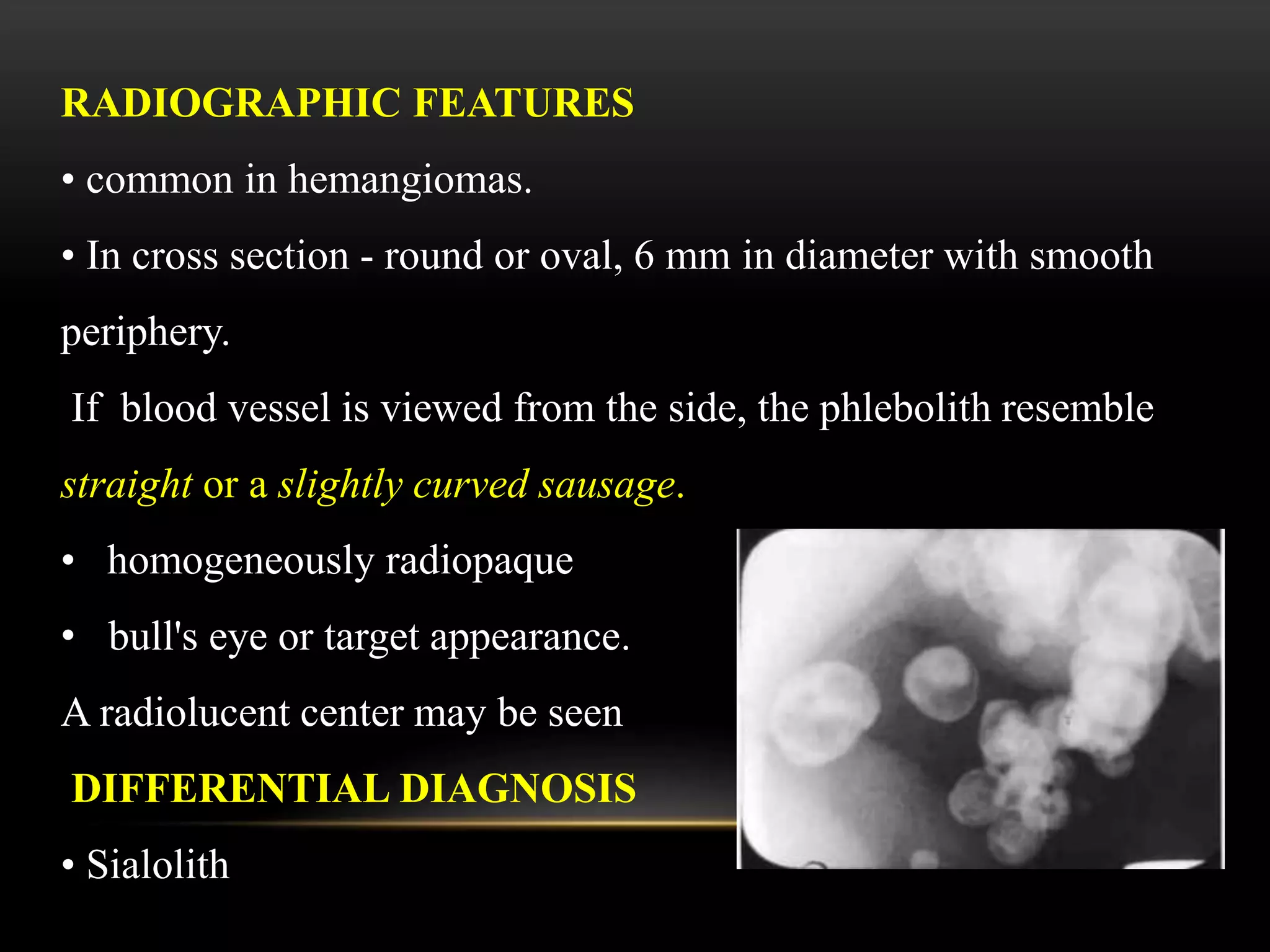 RADIOGRAPHIC FEATURES

• common in hemangiomas.

• In cross section - round or oval, 6 mm in diameter with smooth periphery.

If blood vessel is viewed from the side, the phlebolith resemble straight or a slightly curved sausage.

• homogeneously radiopaque

• bull's eye or target appearance.

A radiolucent center may be seen

DIFFERENTIAL DIAGNOSIS

• Sialolith